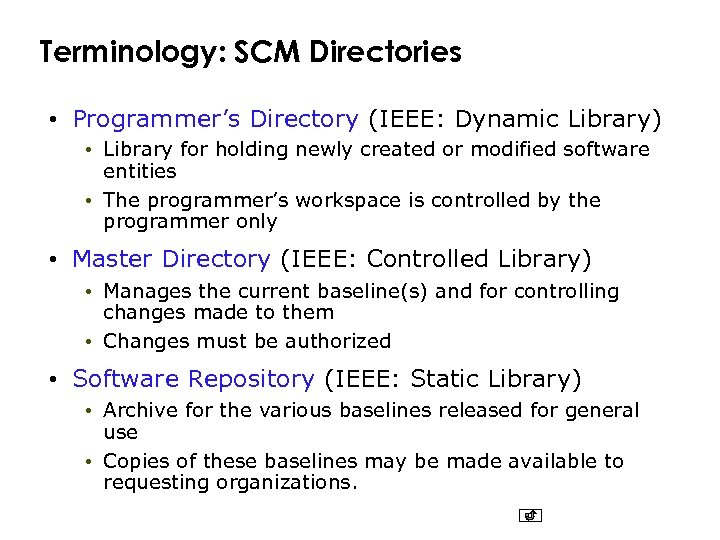 Terminology: SCM Directories

• Programmer's Directory (IEEE: Dynamic Library)
  • Library for holding newly created or modified software entities
  • The programmer's workspace is controlled by the programmer only
• Master Directory (IEEE: Controlled Library)
  • Manages the current baseline(s) and for controlling changes made to them
  • Changes must be authorized
• Software Repository (IEEE: Static Library)
  • Archive for the various baselines released for general use
  • Copies of these baselines may be made available to requesting organizations.